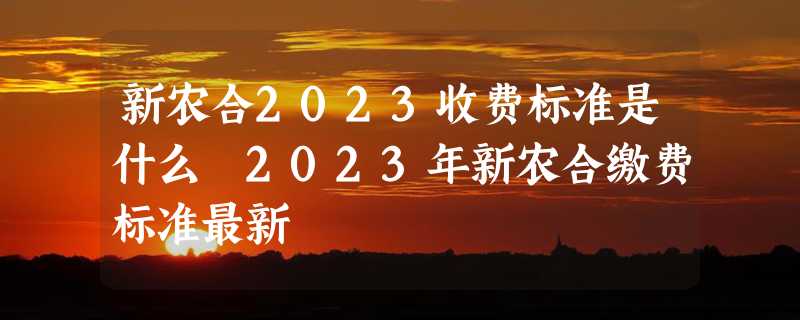 新农合2023收费标准是什么 2023年新农合缴费标准最新